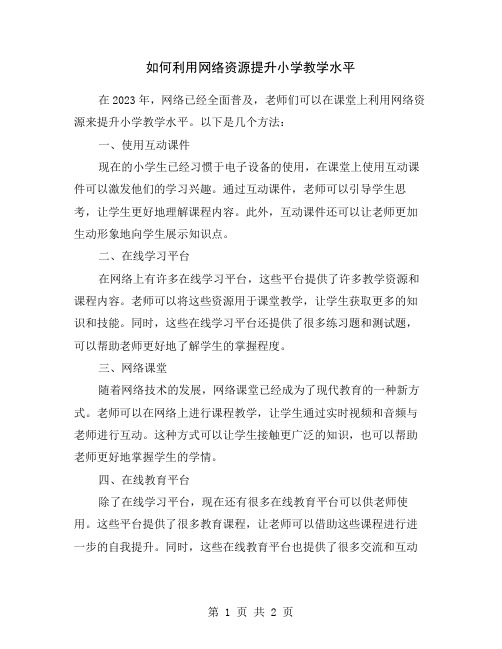 如何利用网络资源提升小学教学水平

在2023年，网络已经全面普及，老师们可以在课堂上利用网络资源来提升小学教学水平。以下是几个方法：

一、使用互动课件

现在的小学生已经习惯于电子设备的使用，在课堂上使用互动课件可以激发他们的学习兴趣。通过互动课件，老师可以引导学生思考，让学生更好地理解课程内容。此外，互动课件还可以让老师更加生动形象地向学生展示知识点。

二、在线学习平台

在网络上有许多在线学习平台，这些平台提供了许多教学资源和课程内容。老师可以将这些资源用于课堂教学，让学生获取更多的知识和技能。同时，这些在线学习平台还提供了很多练习题和测试题，可以帮助老师更好地了解学生的掌握程度。

三、网络课堂

随着网络技术的发展，网络课堂已经成为了现代教育的一种新方式。老师可以在网络上进行课程教学，让学生通过实时视频和音频与老师进行互动。这种方式可以让学生接触更广泛的知识，也可以帮助老师更好地掌握学生的学情。

四、在线教育平台

除了在线学习平台，现在还有很多在线教育平台可以供老师使用。这些平台提供了很多教育课程，让老师可以借助这些课程进行进一步的自我提升。同时，这些在线教育平台也提供了很多交流和互动

第 1 页 共 2 页